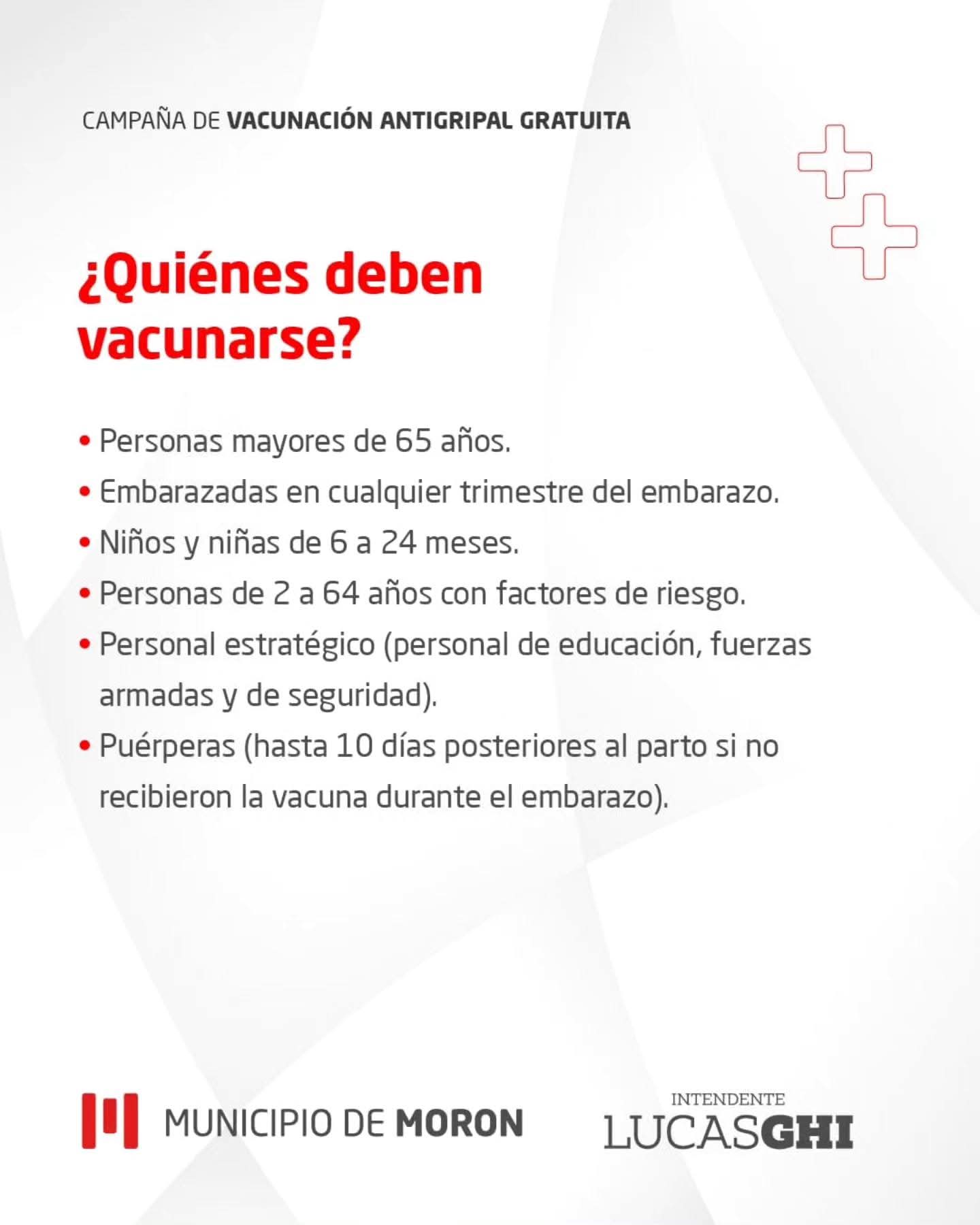 CAMPAÑA DE VACUNACIÓN ANTIGRIPAL GRATUITA

¿Quiénes deben vacunarse?

• Personas mayores de 65 años.
• Embarazadas en cualquier trimestre del embarazo.
• Niños y niñas de 6 a 24 meses.
• Personas de 2 a 64 años con factores de riesgo.
• Personal estratégico (personal de educación, fuerzas armadas y de seguridad).
• Puérperas (hasta 10 días posteriores al parto si no recibieron la vacuna durante el embarazo).

MUNICIPIO DE MORON

INTENDENTE
LUCASGHI